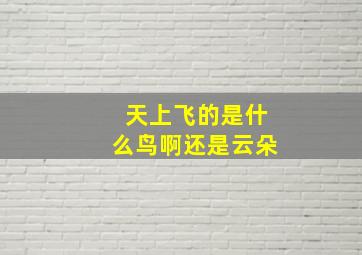 天上飞的是什么鸟啊还是云朵